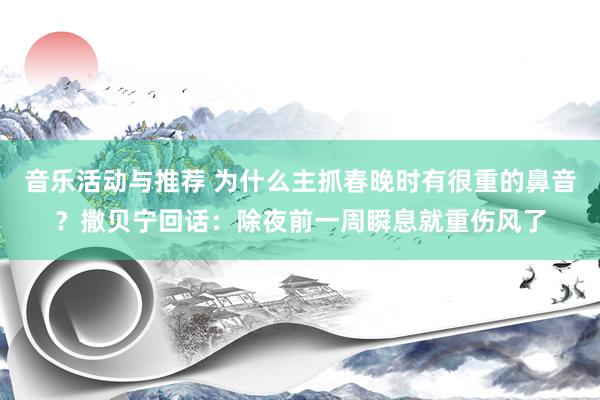 音乐活动与推荐 为什么主抓春晚时有很重的鼻音？撒贝宁回话：除夜前一周瞬息就重伤风了